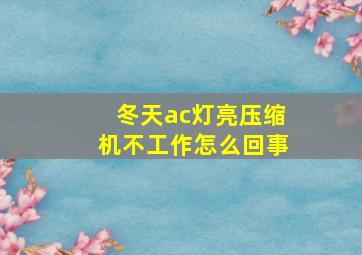 冬天ac灯亮压缩机不工作怎么回事